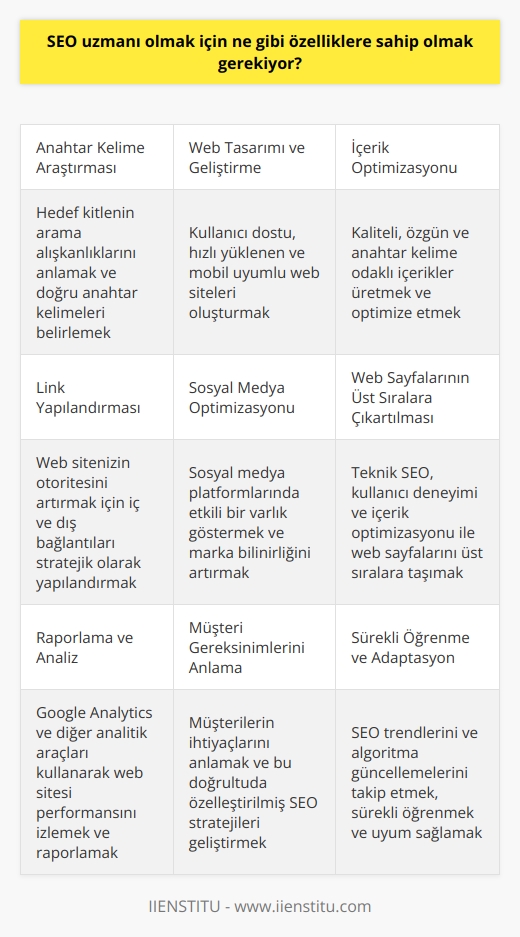 SEO uzmanı olmak için ne gibi özelliklere sahip olmak gerekiyor?

| Anahtar Kelime Araştırması | Web Tasarımı ve Geliştirme | İçerik Optimizasyonu |
|---|---|---|
| Hedef kitlenin arama alışkanlıklarını anlamak ve doğru anahtar kelimeleri belirlemek | Kullanıcı dostu, hızlı yüklenen ve mobil uyumlu web siteleri oluşturmak | Kaliteli, özgün ve anahtar kelime odaklı içerikler üretmek ve optimize etmek |
| Link Yapılandırması | Sosyal Medya Optimizasyonu | Web Sayfalarının Üst Sıralara Çıkartılması |
| Web sitenizin otoritesini artırmak için iç ve dış bağlantıları stratejik olarak yapılandırmak | Sosyal medya platformlarında etkili bir varlık göstermek ve marka bilinirliğini artırmak | Teknik SEO, kullanıcı deneyimi ve içerik optimizasyonu ile web sayfalarını üst sıralara taşımak |
| Raporlama ve Analiz | Müşteri Gereksinimlerini Anlama | Sürekli Öğrenme ve Adaptasyon |
| Google Analytics ve diğer analitik araçları kullanarak web sitesi performansını izlemek ve raporlamak | Müşterilerin ihtiyaçlarını anlamak ve bu doğrultuda özelleştirilmiş SEO stratejileri geliştirmek | SEO trendlerini ve algoritma güncellemelerini takip etmek, sürekli öğrenmek ve uyum sağlamak |

IIENSTITU - www.iienstitu.com